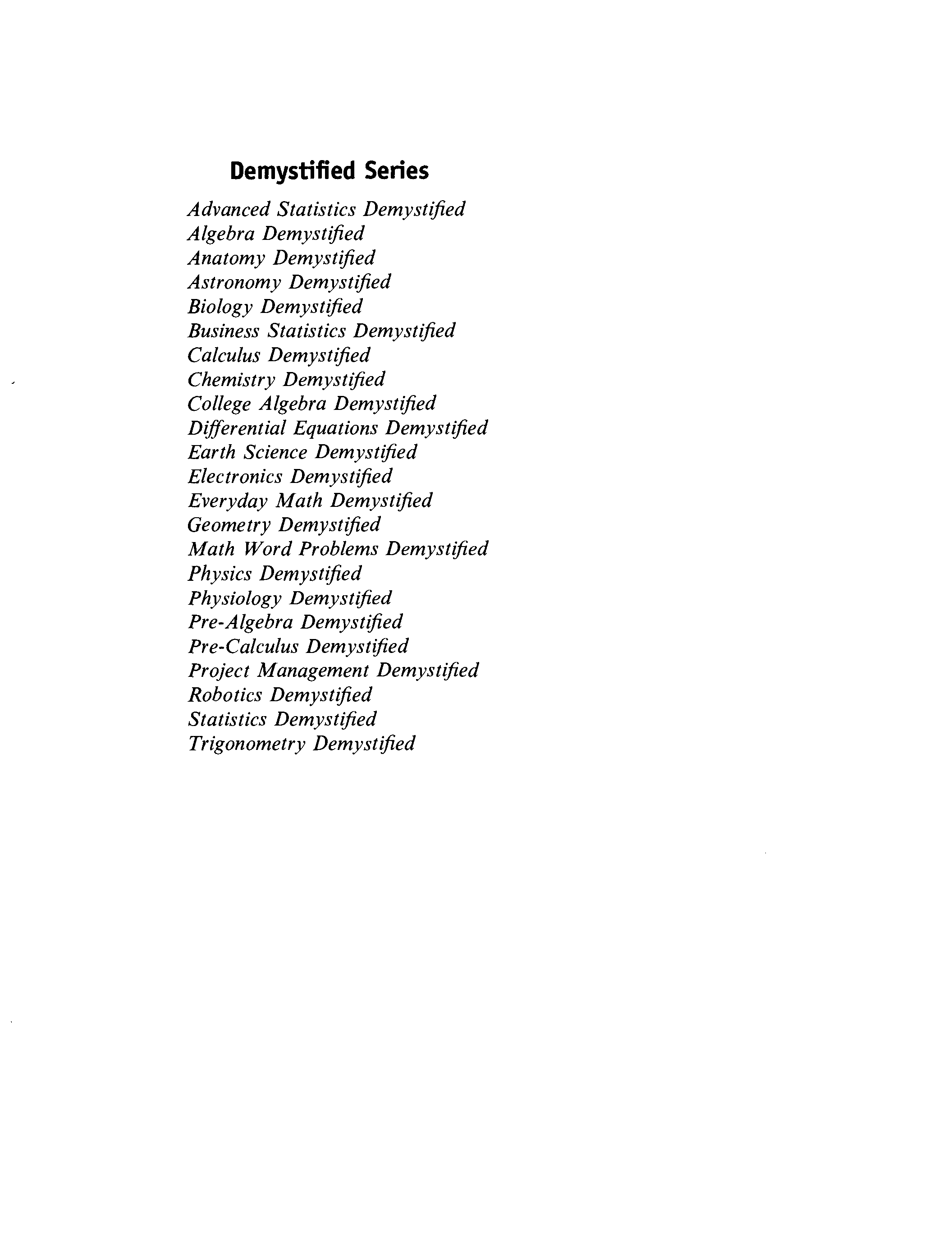 Demystified Series

Advanced Statistics Demystified
Algebra Demystified
Anatomy Demystified
Astronomy Demystified
Biology Demystified
Business Statistics Demystified
Calculus Demystified
Chemistry Demystified
College Algebra Demystified
Differential Equations Demystified
Earth Science Demystified
Electronics Demystified
Everyday Math Demystified
Geometry Demystified
Math Word Problems Demystified
Physics Demystified
Physiology Demystified
Pre-Algebra Demystified
Pre-Calculus Demystified
Project Management Demystified
Robotics Demystified
Statistics Demystified
Trigonometry Demystified